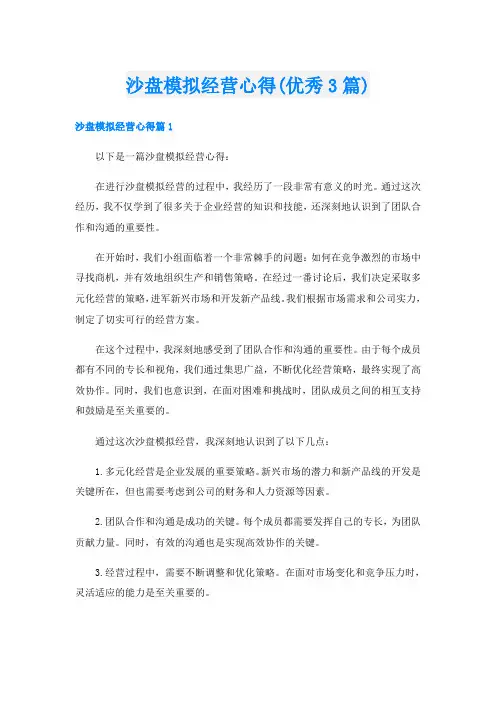 沙盘模拟经营心得(优秀3篇)

沙盘模拟经营心得篇1

以下是一篇沙盘模拟经营心得:

在进行沙盘模拟经营的过程中，我经历了一段非常有意义的时光。通过这次经历，我不仅学到了很多关于企业经营的知识和技能，还深刻地认识到了团队合作和沟通的重要性。

在开始时，我们小组面临着一个非常棘手的问题：如何在竞争激烈的市场中寻找商机，并有效地组织生产和销售策略。在经过一番讨论后，我们决定采取多元化经营的策略，进军新兴市场和开发新产品线。我们根据市场需求和公司实力，制定了切实可行的经营方案。

在这个过程中，我深刻地感受到了团队合作和沟通的重要性。由于每个成员都有不同的专长和视角，我们通过集思广益，不断优化经营策略，最终实现了高效协作。同时，我们也意识到，在面对困难和挑战时，团队成员之间的相互支持和鼓励是至关重要的。

通过这次沙盘模拟经营，我深刻地认识到了以下几点:

1.多元化经营是企业发展的重要策略。新兴市场的潜力和新产品线的开发是关键所在，但也需要考虑到公司的财务和人力资源等因素。

2.团队合作和沟通是成功的关键。每个成员都需要发挥自己的专长，为团队贡献力量。同时，有效的沟通也是实现高效协作的关键。

3.经营过程中，需要不断调整和优化策略。在面对市场变化和竞争压力时，灵活适应的能力是至关重要的。